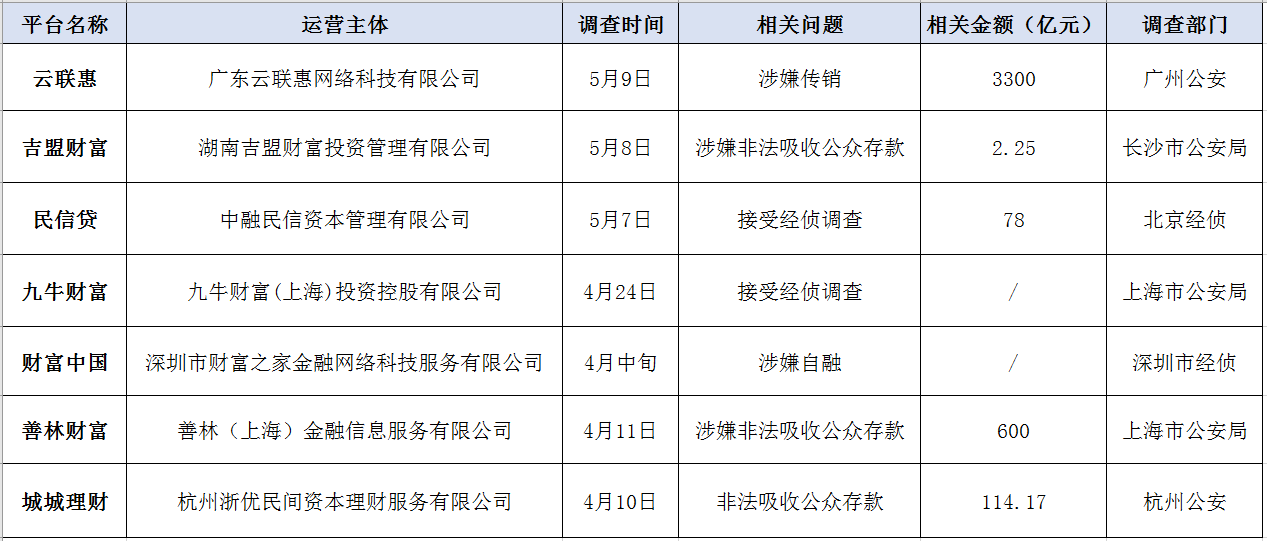 | 平台名称 | 运营主体 | 调查时间 | 相关问题 | 相关金额（亿元） | 调查部门 |
|---|---|---|---|---|---|
| 云联惠 | 广东云联惠网络科技有限公司 | 5月9日 | 涉嫌传销 | 3300 | 广州公安 |
| 吉盟财富 | 湖南吉盟财富投资管理有限公司 | 5月8日 | 涉嫌非法吸收公众存款 | 2.25 | 长沙市公安局 |
| 民信贷 | 中融民信资本管理有限公司 | 5月7日 | 接受经侦调查 | 78 | 北京经侦 |
| 九牛财富 | 九牛财富(上海)投资控股有限公司 | 4月24日 | 接受经侦调查 | / | 上海市公安局 |
| 财富中国 | 深圳市财富之家金融网络科技服务有限公司 | 4月中旬 | 涉嫌自融 | / | 深圳市经侦 |
| 善林财富 | 善林（上海）金融信息服务有限公司 | 4月11日 | 涉嫌非法吸收公众存款 | 600 | 上海市公安局 |
| 城城理财 | 杭州浙优民间资本理财服务有限公司 | 4月10日 | 非法吸收公众存款 | 114.17 | 杭州公安 |